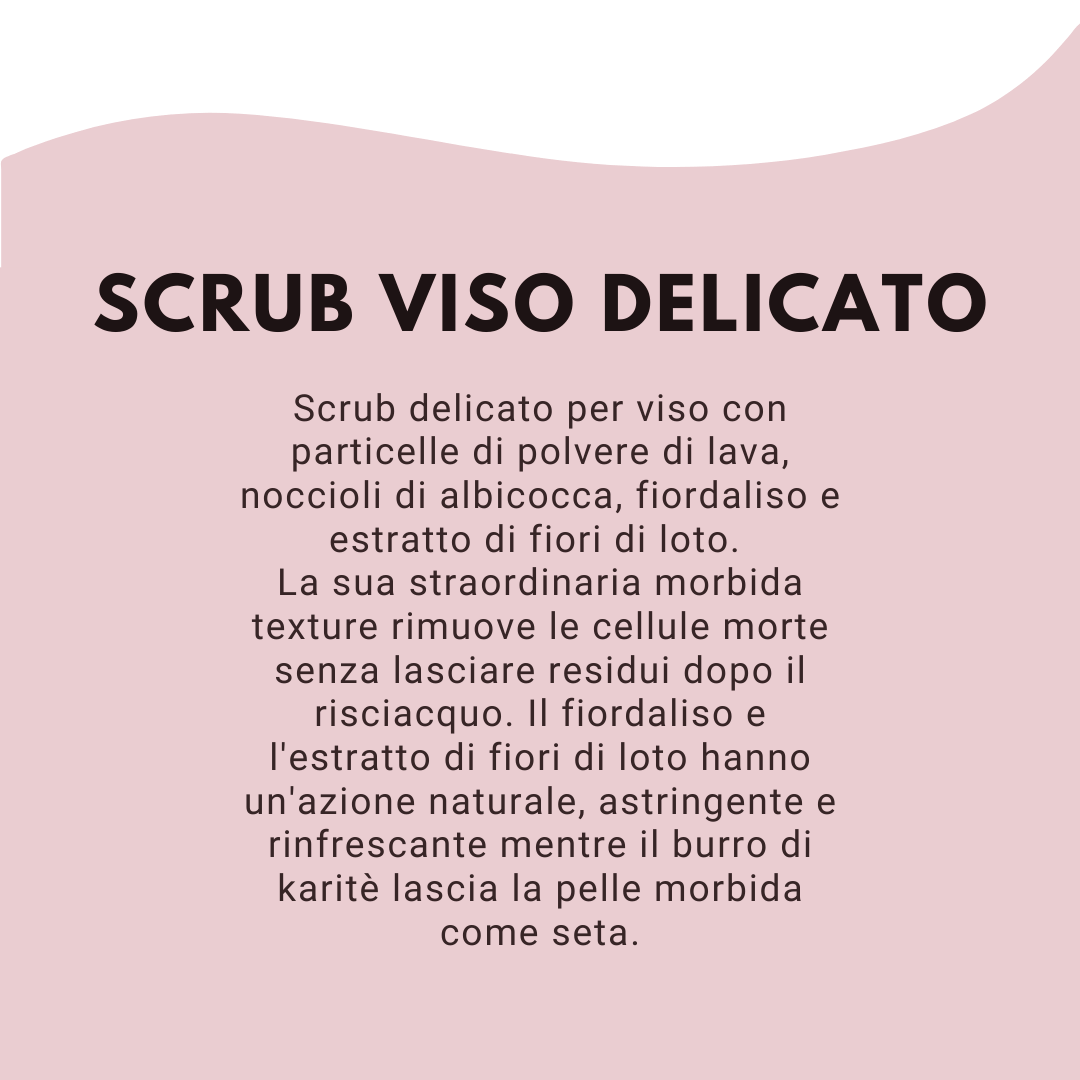 SCRUB VISO DELICATO

Scrub delicato per viso con particelle di polvere di lava, noccioli di albicocca, fiordaliso e estratto di fiori di loto.
La sua straordinaria morbida texture rimuove le cellule morte senza lasciare residui dopo il risciacquo. Il fiordaliso e l'estratto di fiori di loto hanno un'azione naturale, astringente e rinfrescante mentre il burro di karitè lascia la pelle morbida come seta.